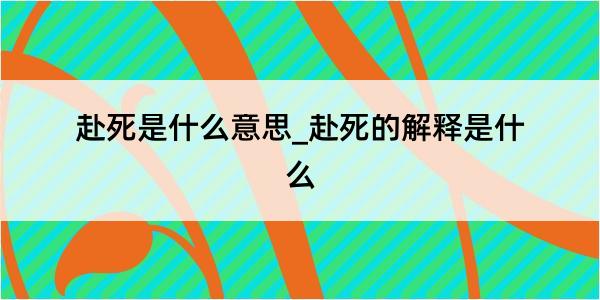 赴死是什么意思_赴死的解释是什么